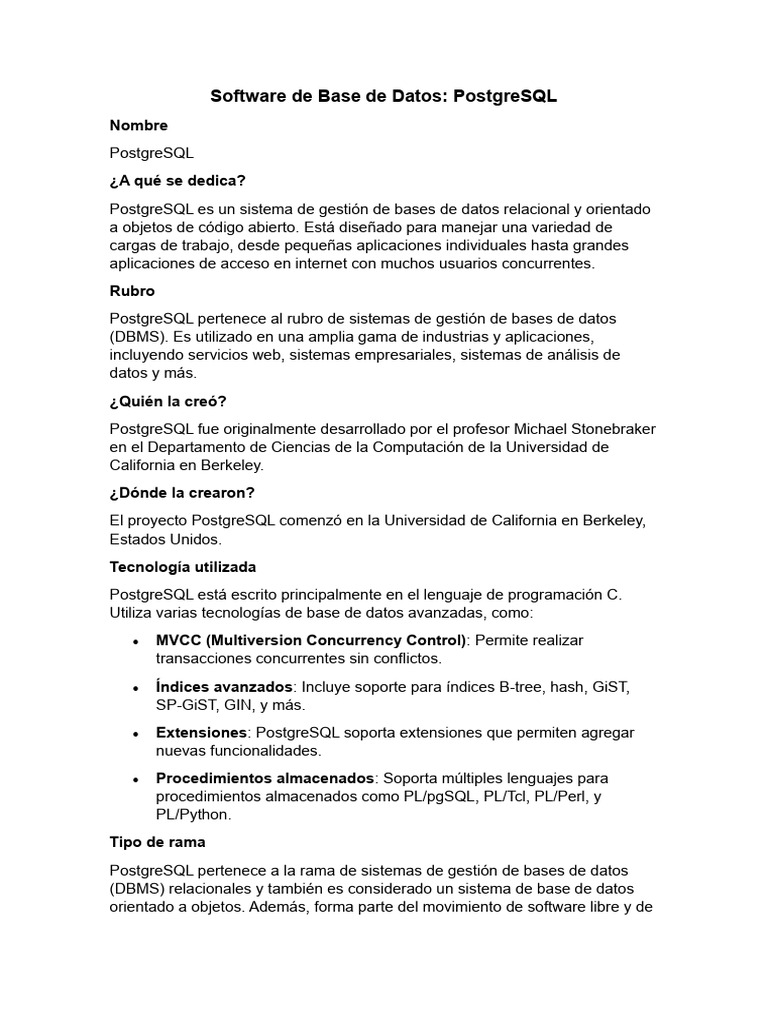 Software de Base de Datos: PostgreSQL

Nombre

PostgreSQL

¿A qué se dedica?

PostgreSQL es un sistema de gestión de bases de datos relacional y orientado a objetos de código abierto. Está diseñado para manejar una variedad de cargas de trabajo, desde pequeñas aplicaciones individuales hasta grandes aplicaciones de acceso en internet con muchos usuarios concurrentes.

Rubro

PostgreSQL pertenece al rubro de sistemas de gestión de bases de datos (DBMS). Es utilizado en una amplia gama de industrias y aplicaciones, incluyendo servicios web, sistemas empresariales, sistemas de análisis de datos y más.

¿Quién la creó?

PostgreSQL fue originalmente desarrollado por el profesor Michael Stonebraker en el Departamento de Ciencias de la Computación de la Universidad de California en Berkeley.

¿Dónde la crearon?

El proyecto PostgreSQL comenzó en la Universidad de California en Berkeley, Estados Unidos.

Tecnología utilizada

PostgreSQL está escrito principalmente en el lenguaje de programación C. Utiliza varias tecnologías de base de datos avanzadas, como:

• MVCC (Multiversion Concurrency Control): Permite realizar transacciones concurrentes sin conflictos.
• Índices avanzados: Incluye soporte para índices B-tree, hash, GiST, SP-GiST, GIN, y más.
• Extensiones: PostgreSQL soporta extensiones que permiten agregar nuevas funcionalidades.
• Procedimientos almacenados: Soporta múltiples lenguajes para procedimientos almacenados como PL/pgSQL, PL/Tcl, PL/Perl, y PL/Python.

Tipo de rama

PostgreSQL pertenece a la rama de sistemas de gestión de bases de datos (DBMS) relacionales y también es considerado un sistema de base de datos orientado a objetos. Además, forma parte del movimiento de software libre y de